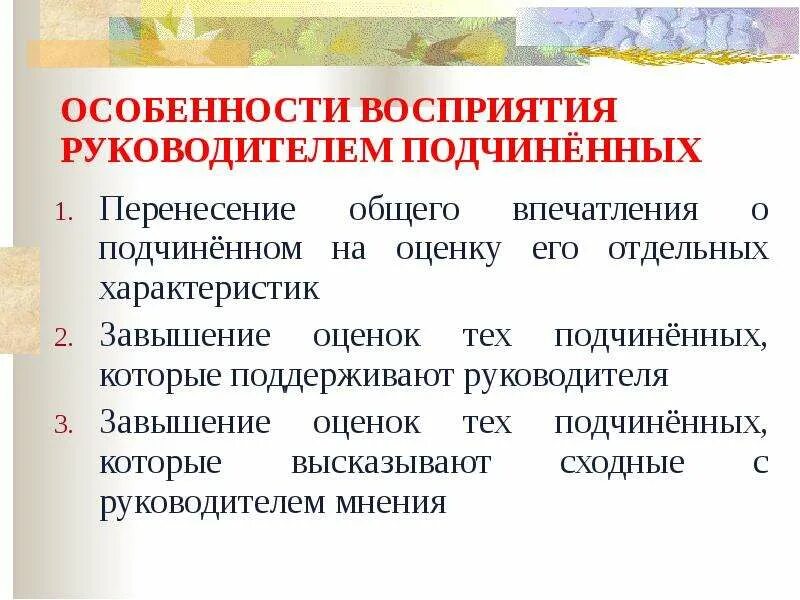 ОСОБЕННОСТИ ВОСПРИЯТИЯ РУКОВОДИТЕЛЕМ ПОДЧИНЁННЫХ

1. Перенесение общего впечатления о подчинённом на оценку его отдельных характеристик
2. Завышение оценок тех подчинённых, которые поддерживают руководителя
3. Завышение оценок тех подчинённых, которые высказывают сходные с руководителем мнения